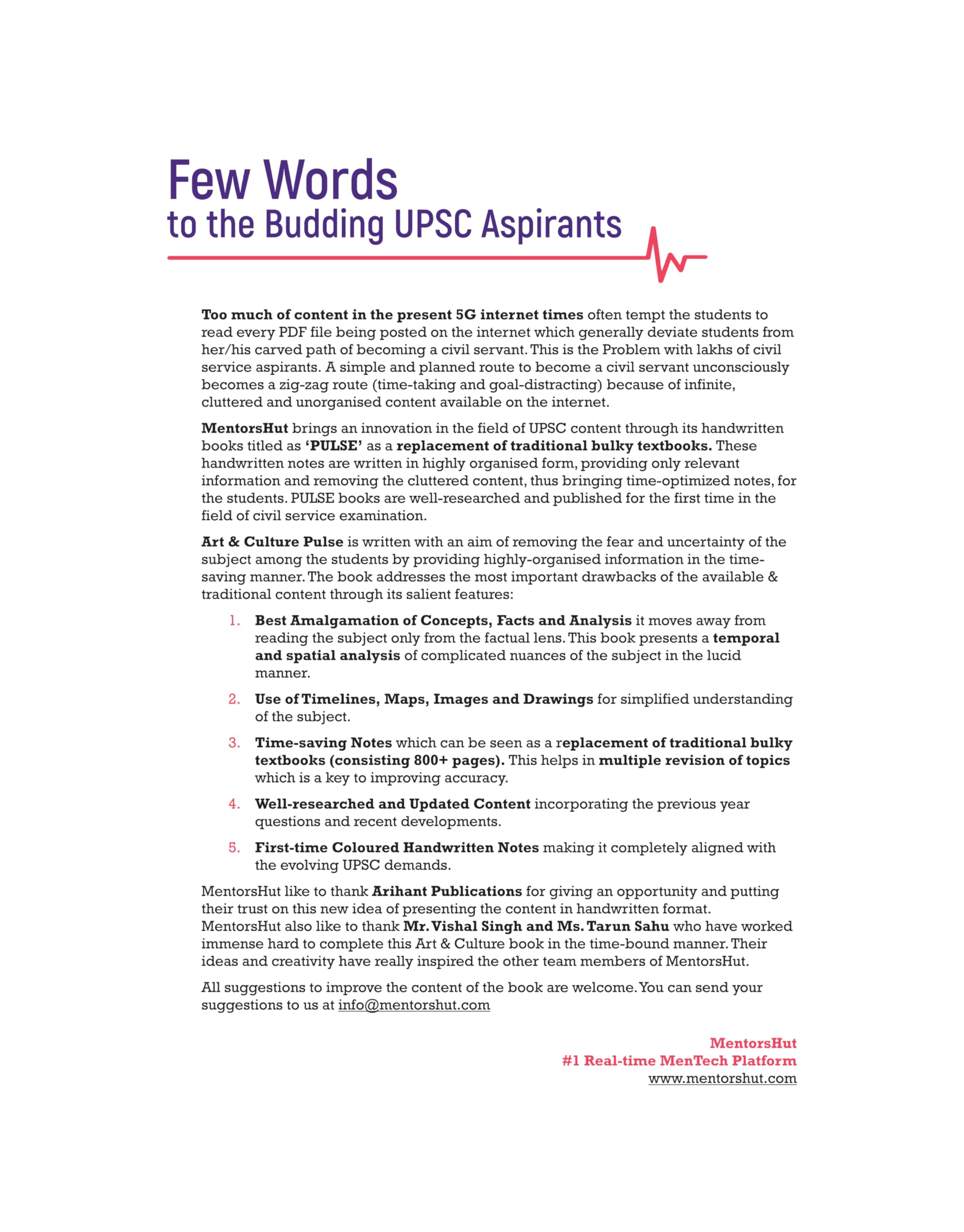 Few Words
to the Budding UPSC Aspirants

Too much of content in the present 5G internet times often tempt the students to read every PDF file being posted on the internet which generally deviate students from her/his carved path of becoming a civil servant. This is the Problem with lakhs of civil service aspirants. A simple and planned route to become a civil servant unconsciously becomes a zig-zag route (time-taking and goal-distracting) because of infinite, cluttered and unorganised content available on the internet.

MentorsHut brings an innovation in the field of UPSC content through its handwritten books titled as 'PULSE' as a replacement of traditional bulky textbooks. These handwritten notes are written in highly organised form, providing only relevant information and removing the cluttered content, thus bringing time-optimized notes, for the students. PULSE books are well-researched and published for the first time in the field of civil service examination.

Art & Culture Pulse is written with an aim of removing the fear and uncertainty of the subject among the students by providing highly-organised information in the time-saving manner. The book addresses the most important drawbacks of the available & traditional content through its salient features:

1. Best Amalgamation of Concepts, Facts and Analysis it moves away from reading the subject only from the factual lens. This book presents a temporal and spatial analysis of complicated nuances of the subject in the lucid manner.

2. Use of Timelines, Maps, Images and Drawings for simplified understanding of the subject.

3. Time-saving Notes which can be seen as a replacement of traditional bulky textbooks (consisting 800+ pages). This helps in multiple revision of topics which is a key to improving accuracy.

4. Well-researched and Updated Content incorporating the previous year questions and recent developments.

5. First-time Coloured Handwritten Notes making it completely aligned with the evolving UPSC demands.

MentorsHut like to thank Arihant Publications for giving an opportunity and putting their trust on this new idea of presenting the content in handwritten format. MentorsHut also like to thank Mr. Vishal Singh and Ms. Tarun Sahu who have worked immense hard to complete this Art & Culture book in the time-bound manner. Their ideas and creativity have really inspired the other team members of MentorsHut.

All suggestions to improve the content of the book are welcome. You can send your suggestions to us at info@mentorshut.com

MentorsHut
#1 Real-time MenTech Platform
www.mentorshut.com